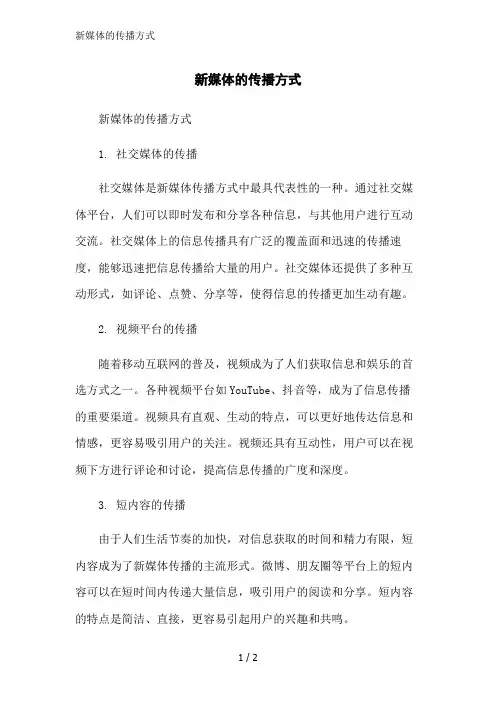 新媒体的传播方式

新媒体的传播方式

新媒体的传播方式

1. 社交媒体的传播

社交媒体是新媒体传播方式中最具代表性的一种。通过社交媒体平台，人们可以即时发布和分享各种信息，与其他用户进行互动交流。社交媒体上的信息传播具有广泛的覆盖面和迅速的传播速度，能够迅速把信息传播给大量的用户。社交媒体还提供了多种互动形式，如评论、点赞、分享等，使得信息的传播更加生动有趣。

2. 视频平台的传播

随着移动互联网的普及，视频成为了人们获取信息和娱乐的首选方式之一。各种视频平台如YouTube、抖音等，成为了信息传播的重要渠道。视频具有直观、生动的特点，可以更好地传达信息和情感，更容易吸引用户的关注。视频还具有互动性，用户可以在视频下方进行评论和讨论，提高信息传播的广度和深度。

3. 短内容的传播

由于人们生活节奏的加快，对信息获取的时间和精力有限，短内容成为了新媒体传播的主流形式。微博、朋友圈等平台上的短内容可以在短时间内传递大量信息，吸引用户的阅读和分享。短内容的特点是简洁、直接，更容易引起用户的兴趣和共鸣。

1 / 2